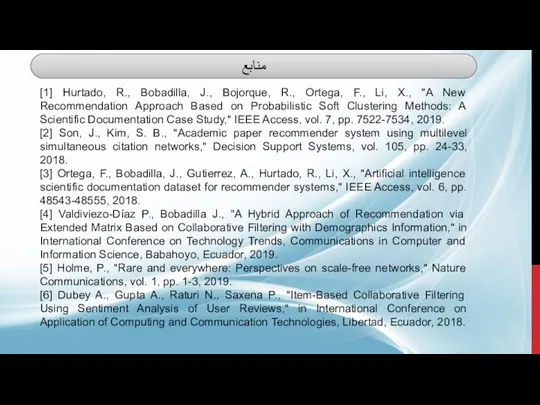 منابع

[1] Hurtado, R., Bobadilla, J., Bojorque, R., Ortega, F., Li, X., "A New Recommendation Approach Based on Probabilistic Soft Clustering Methods: A Scientific Documentation Case Study," IEEE Access, vol. 7, pp. 7522-7534, 2019.
[2] Son, J., Kim, S. B., "Academic paper recommender system using multilevel simultaneous citation networks," Decision Support Systems, vol. 105, pp. 24-33, 2018.
[3] Ortega, F., Bobadilla, J., Gutierrez, A., Hurtado, R., Li, X., "Artificial intelligence scientific documentation dataset for recommender systems," IEEE Access, vol. 6, pp. 48543-48555, 2018.
[4] Valdiviezo-Díaz P., Bobadilla J., "A Hybrid Approach of Recommendation via Extended Matrix Based on Collaborative Filtering with Demographics Information," in International Conference on Technology Trends, Communications in Computer and Information Science, Babahoyo, Ecuador, 2019.
[5] Holme, P., "Rare and everywhere: Perspectives on scale-free networks," Nature Communications, vol. 1, pp. 1-3, 2019.
[6] Dubey A., Gupta A., Raturi N., Saxena P., "Item-Based Collaborative Filtering Using Sentiment Analysis of User Reviews," in International Conference on Application of Computing and Communication Technologies, Libertad, Ecuador, 2018.